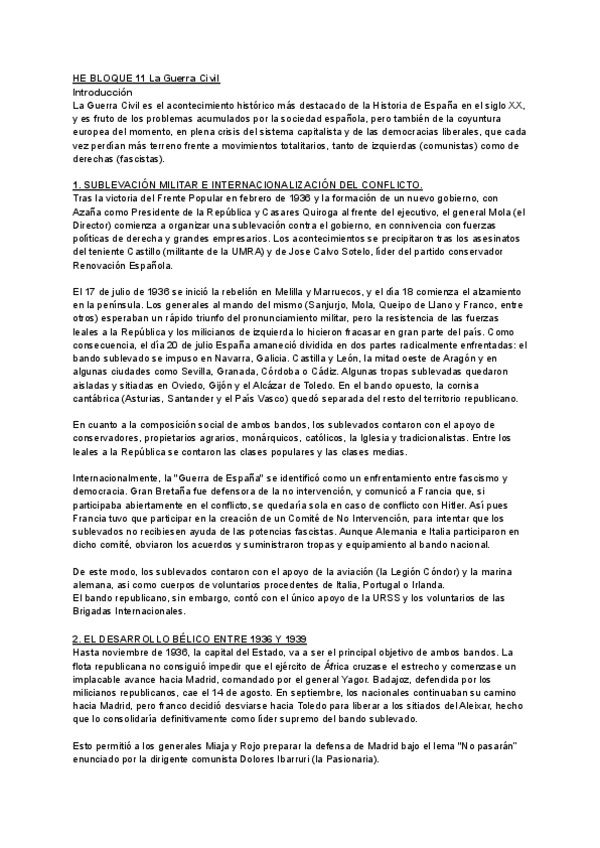 HE BLOQUE 11 La Guerra Civil
Introducción
La Guerra Civil es el acontecimiento histórico más destacado de la Historia de España en el siglo XX, y es fruto de los problemas acumulados por la sociedad española, pero también de la coyuntura europea del momento, en plena crisis del sistema capitalista y de las democracias liberales, que cada vez perdían más terreno frente a movimientos totalitarios, tanto de izquierdas (comunistas) como de derechas (fascistas).

1. SUBLEVACIÓN MILITAR E INTERNACIONALIZACIÓN DEL CONFLICTO.
Tras la victoria del Frente Popular en febrero de 1936 y la formación de un nuevo gobierno, con Azaña como Presidente de la República y Casares Quiroga al frente del ejecutivo, el general Mola (el Director) comienza a organizar una sublevación contra el gobierno, en connivencia con fuerzas políticas de derecha y grandes empresarios. Los acontecimientos se precipitaron tras los asesinatos del teniente Castillo (militante de la UMRA) y de Jose Calvo Sotelo, líder del partido conservador Renovación Española.

El 17 de julio de 1936 se inició la rebelión en Melilla y Marruecos, y el día 18 comienza el alzamiento en la península. Los generales al mando del mismo (Sanjurjo, Mola, Queipo de Llano y Franco, entre otros) esperaban un rápido triunfo del pronunciamiento militar, pero la resistencia de las fuerzas leales a la República y los milicianos de izquierda lo hicieron fracasar en gran parte del país. Como consecuencia, el día 20 de julio España amaneció dividida en dos partes radicalmente enfrentadas: el bando sublevado se impuso en Navarra, Galicia. Castilla y León, la mitad oeste de Aragón y en algunas ciudades como Sevilla, Granada, Córdoba o Cádiz. Algunas tropas sublevadas quedaron aisladas y sitiadas en Oviedo, Gijón y el Alcázar de Toledo. En el bando opuesto, la cornisa cantábrica (Asturias, Santander y el País Vasco) quedó separada del resto del territorio republicano.

En cuanto a la composición social de ambos bandos, los sublevados contaron con el apoyo de conservadores, propietarios agrarios, monárquicos, católicos, la Iglesia y tradicionalistas. Entre los leales a la República se contaron las clases populares y las clases medias.

Internacionalmente, la "Guerra de España" se identificó como un enfrentamiento entre fascismo y democracia. Gran Bretaña fue defensora de la no intervención, y comunicó a Francia que, si participaba abiertamente en el conflicto, se quedaría sola en caso de conflicto con Hitler. Así pues Francia tuvo que participar en la creación de un Comité de No Intervención, para intentar que los sublevados no recibiesen ayuda de las potencias fascistas. Aunque Alemania e Italia participaron en dicho comité, obviaron los acuerdos y suministraron tropas y equipamiento al bando nacional.

De este modo, los sublevados contaron con el apoyo de la aviación (la Legión Cóndor) y la marina alemana, así como cuerpos de voluntarios procedentes de Italia, Portugal o Irlanda.
El bando republicano, sin embargo, contó con el único apoyo de la URSS y los voluntarios de las Brigadas Internacionales.

2. EL DESARROLLO BÉLICO ENTRE 1936 Y 1939
Hasta noviembre de 1936, la capital del Estado, va a ser el principal objetivo de ambos bandos. La flota republicana no consiguió impedir que el ejército de África cruzase el estrecho y comenzase un implacable avance hacia Madrid, comandado por el general Yagor. Badajoz, defendida por los milicianos republicanos, cae el 14 de agosto. En septiembre, los nacionales continuaban su camino hacia Madrid, pero franco decidió desviarse hacia Toledo para liberar a los sitiados del Aleixar, hecho que lo consolidaría definitivamente como líder supremo del bando sublevado.

Esto permitió a los generales Miaja y Rojo preparar la defensa de Madrid bajo el lema "No pasarán" enunciado por la dirigente comunista Dolores Ibarruri (la Pasionaria).